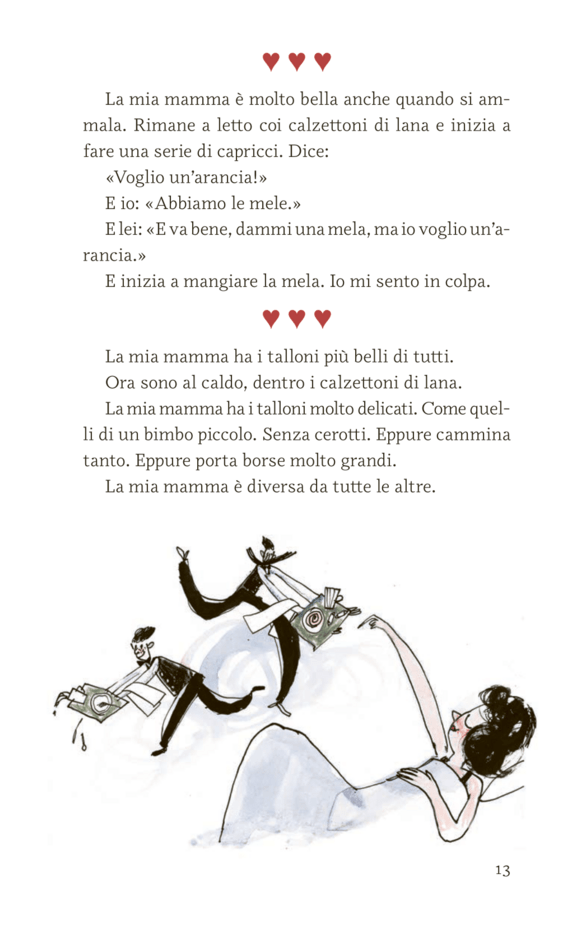 ♥ ♥ ♥

La mia mamma è molto bella anche quando si ammala. Rimane a letto coi calzettoni di lana e inizia a fare una serie di capricci. Dice:

«Voglio un'arancia!»

E io: «Abbiamo le mele.»

E lei: «E va bene, dammi una mela, ma io voglio un'arancia.»

E inizia a mangiare la mela. Io mi sento in colpa.

♥ ♥ ♥

La mia mamma ha i talloni più belli di tutti.

Ora sono al caldo, dentro i calzettoni di lana.

La mia mamma ha i talloni molto delicati. Come quelli di un bimbo piccolo. Senza cerotti. Eppure cammina tanto. Eppure porta borse molto grandi.

La mia mamma è diversa da tutte le altre.

13